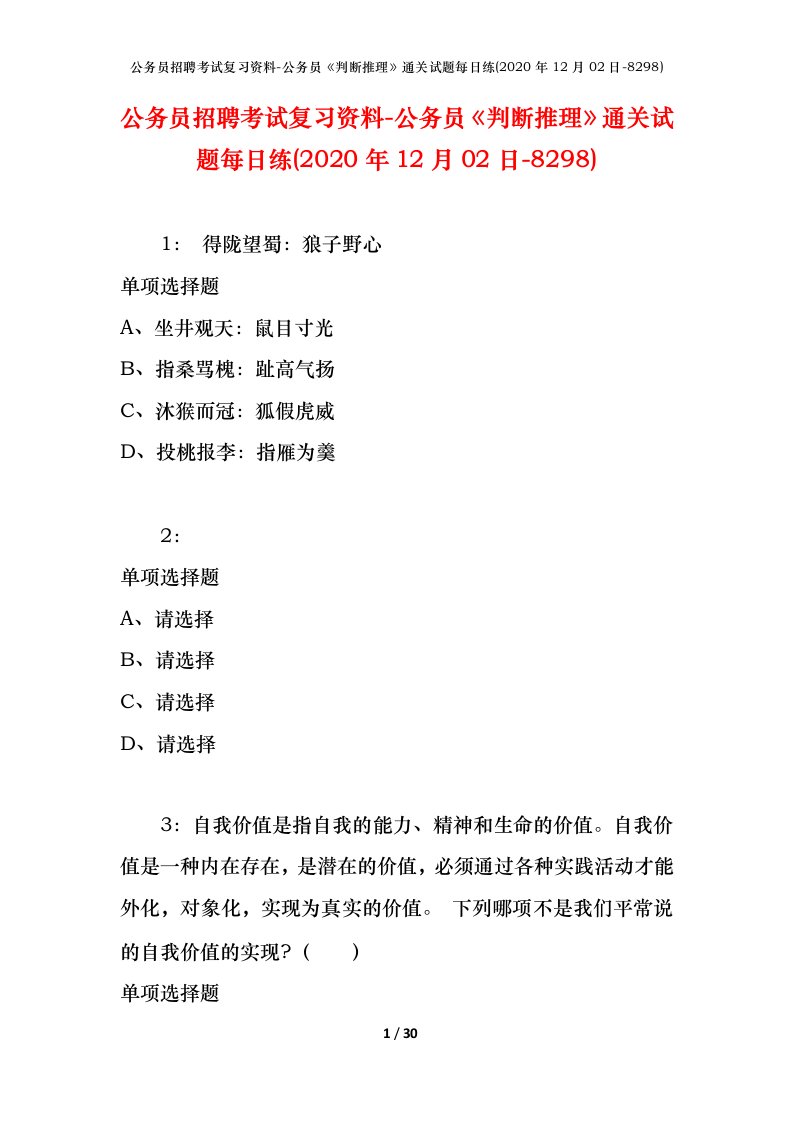 公务员招聘考试复习资料-公务员《判断推理》通关试题每日练(2020 年 12 月 02 日-8298)

公务员招聘考试复习资料-公务员《判断推理》通关试题每日练(2020 年 12 月 02 日-8298)

1： 得陇望蜀：狼子野心

单项选择题

A、坐井观天：鼠目寸光

B、指桑骂槐：趾高气扬

C、沐猴而冠：狐假虎威

D、投桃报李：指雁为羹

2：

单项选择题

A、请选择

B、请选择

C、请选择

D、请选择

3：自我价值是指自我的能力、精神和生命的价值。自我价值是一种内在存在，是潜在的价值，必须通过各种实践活动才能外化，对象化，实现为真实的价值。 下列哪项不是我们平常说的自我价值的实现？（ ）

单项选择题

1 / 30